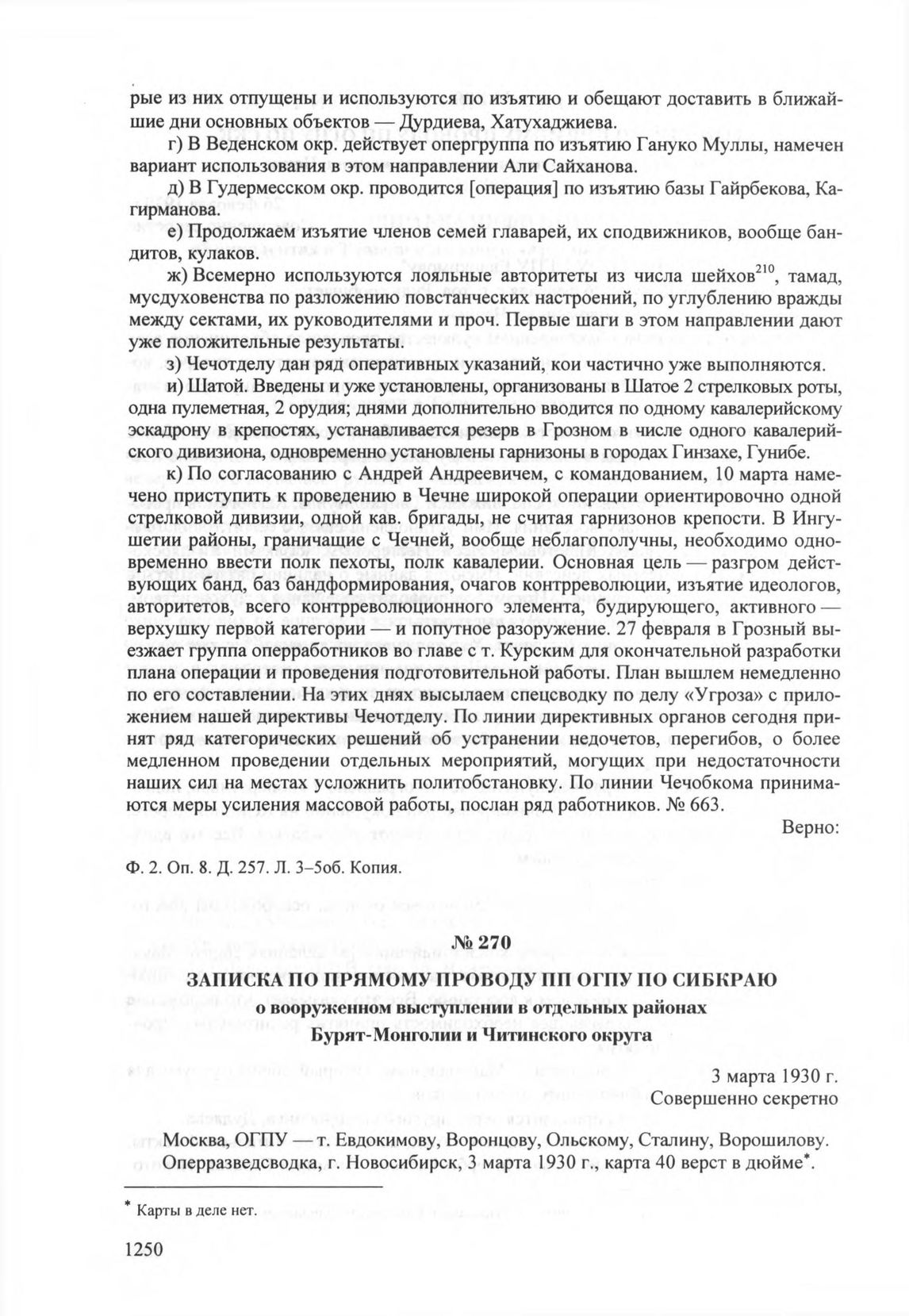 рые из них отпущены и используются по изъятию и обещают доставить в ближайшие дни основных объектов — Дурдиева, Хатухаджиева.

г) В Веденском окр. действует опергруппа по изъятию Гануко Муллы, намечен вариант использования в этом направлении Али Сайханова.

д) В Гудермесском окр. проводится [операция] по изъятию базы Гайрбекова, Кагирманова.

е) Продолжаем изъятие членов семей главарей, их сподвижников, вообще бандитов, кулаков.

ж) Всемерно используются лояльные авторитеты из числа шейхов$^{210}$, тамад, мусдуховенства по разложению повстанческих настроений, по углублению вражды между сектами, их руководителями и проч. Первые шаги в этом направлении дают уже положительные результаты.

з) Чечотделу дан ряд оперативных указаний, кои частично уже выполняются.

и) Шатой. Введены и уже установлены, организованы в Шатое 2 стрелковых роты, одна пулеметная, 2 орудия; днями дополнительно вводится по одному кавалерийскому эскадрону в крепостях, устанавливается резерв в Грозном в числе одного кавалерийского дивизиона, одновременно установлены гарнизоны в городах Гинзахе, Гунибе.

к) По согласованию с Андрей Андреевичем, с командованием, 10 марта намечено приступить к проведению в Чечне широкой операции ориентировочно одной стрелковой дивизии, одной кав. бригады, не считая гарнизонов крепости. В Ингушетии районы, граничащие с Чечней, вообще неблагополучны, необходимо одновременно ввести полк пехоты, полк кавалерии. Основная цель — разгром действующих банд, баз бандформирования, очагов контрреволюции, изъятие идеологов, авторитетов, всего контрреволюционного элемента, будирующего, активного — верхушку первой категории — и попутное разоружение. 27 февраля в Грозный выезжает группа оперработников во главе с т. Курским для окончательной разработки плана операции и проведения подготовительной работы. План вышлем немедленно по его составлении. На этих днях высылаем спецсводку по делу «Угроза» с приложением нашей директивы Чечотделу. По линии директивных органов сегодня принят ряд категорических решений об устранении недочетов, перегибов, о более медленном проведении отдельных мероприятий, могущих при недостаточности наших сил на местах усложнить политобстановку. По линии Чечобкома принимаются меры усиления массовой работы, послан ряд работников. № 663.

Верно:

Ф. 2. Оп. 8. Д. 257. Л. 3–5об. Копия.

№ 270

ЗАПИСКА ПО ПРЯМОМУ ПРОВОДУ ПП ОГПУ ПО СИБКРАЮ
о вооруженном выступлении в отдельных районах Бурят-Монголии и Читинского округа

3 марта 1930 г.
Совершенно секретно

Москва, ОГПУ — т. Евдокимову, Воронцову, Ольскому, Сталину, Ворошилову.
Оперразведсводка, г. Новосибирск, 3 марта 1930 г., карта 40 верст в дюйме*.

* Карты в деле нет.

1250